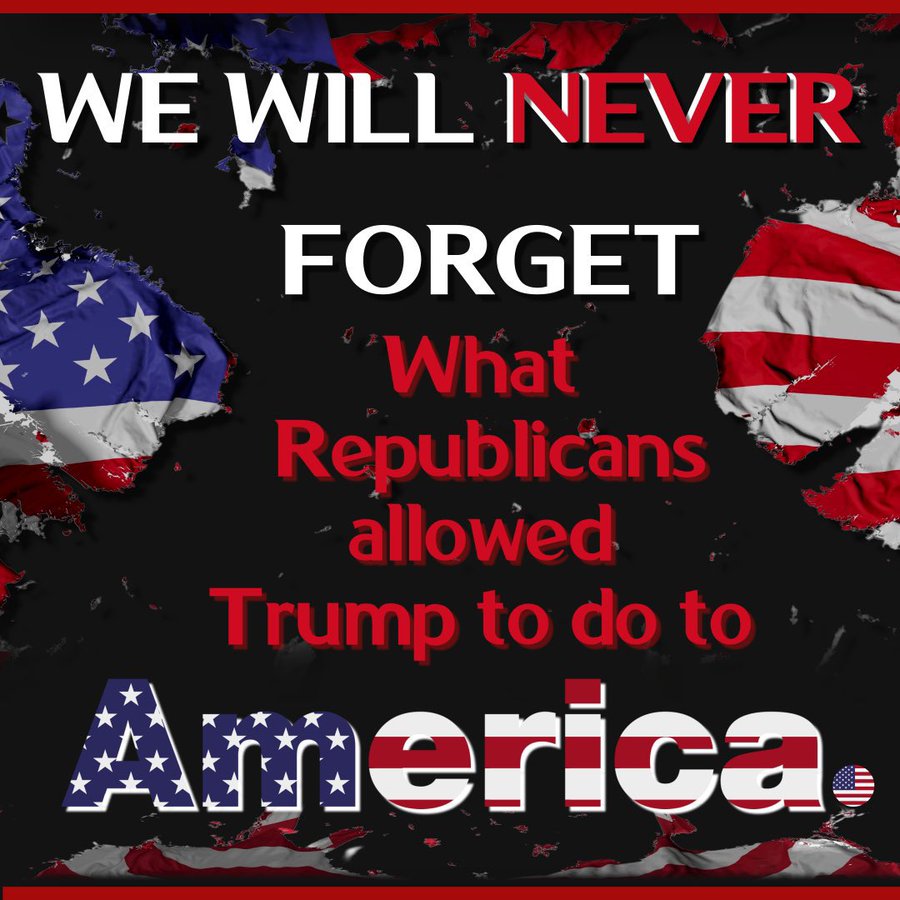 WE WILL NEVER

FORGET

What Republicans allowed Trump to do to

America.